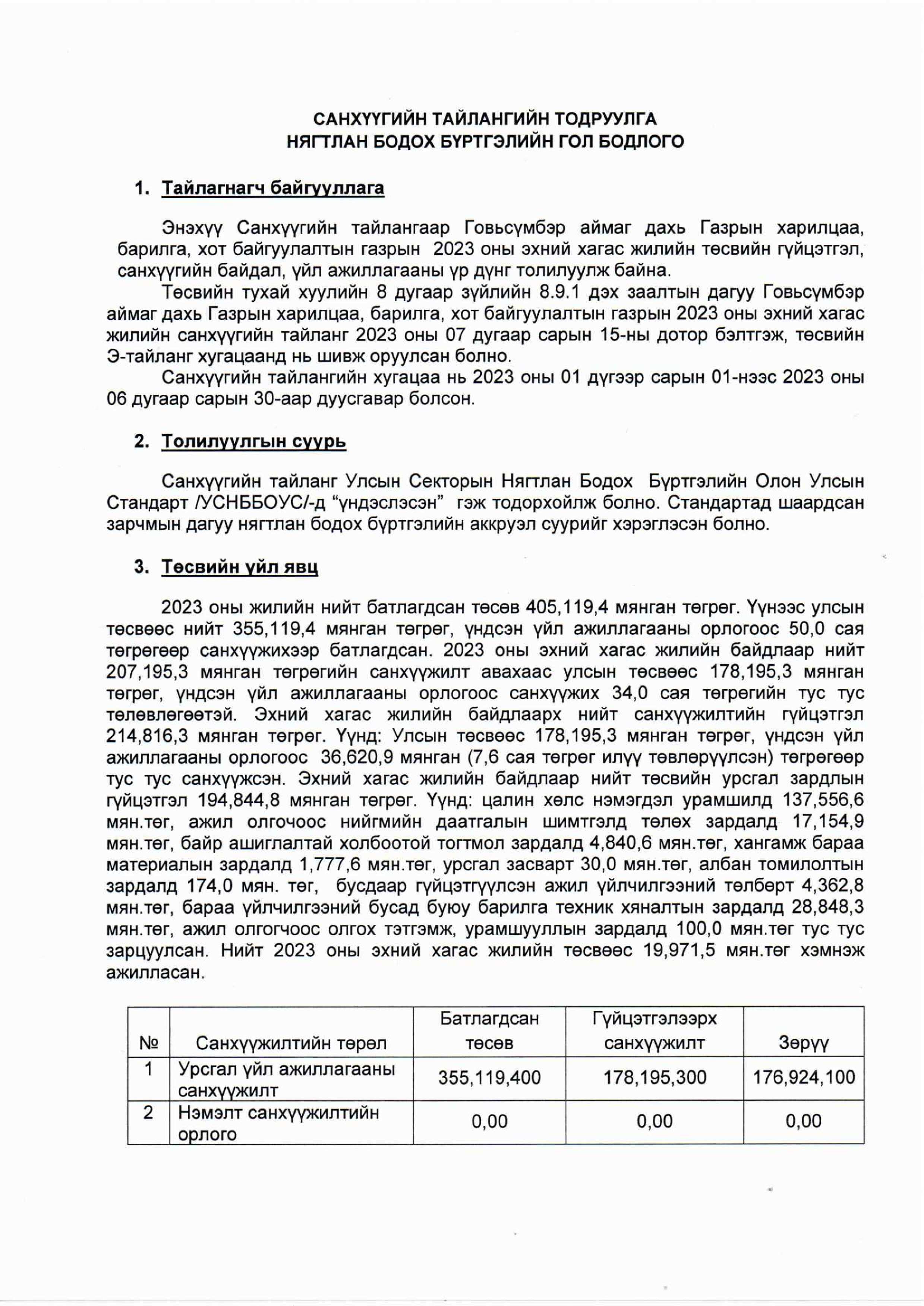 САНХҮҮГИЙН ТАЙЛАНГИЙН ТОДРУУЛГА
НЯГТЛАН БОДОХ БҮРТГЭЛИЙН ГОЛ БОДЛОГО

1. Тайлагнагч байгууллага

Энэхүү Санхүүгийн тайлангаар Говьсүмбэр аймаг дахь Газрын харилцаа, барилга, хот байгуулалтын газрын 2023 оны эхний хагас жилийн төсвийн гүйцэтгэл, санхүүгийн байдал, үйл ажиллагааны үр дүнг толилуулж байна.

Төсвийн тухай хуулийн 8 дугаар зүйлийн 8.9.1 дэх заалтын дагуу Говьсүмбэр аймаг дахь Газрын харилцаа, барилга, хот байгуулалтын газрын 2023 оны эхний хагас жилийн санхүүгийн тайланг 2023 оны 07 дугаар сарын 15-ны дотор бэлтгэж, төсвийн Э-тайланг хугацаанд нь шивж оруулсан болно.

Санхүүгийн тайлангийн хугацаа нь 2023 оны 01 дүгээр сарын 01-нээс 2023 оны 06 дугаар сарын 30-аар дуусгавар болсон.

2. Толилуулгын суурь

Санхүүгийн тайланг Улсын Секторын Нягтлан Бодох Бүртгэлийн Олон Улсын Стандарт /УСНББОУС/-д “үндэслэсэн” гэж тодорхойлж болно. Стандартад шаардсан зарчмын дагуу нягтлан бодох бүртгэлийн аккруэл суурийг хэрэглэсэн болно.

3. Төсвийн үйл явц

2023 оны жилийн нийт батлагдсан төсөв 405,119,4 мянган төгрөг. Үүнээс улсын төсвөөс нийт 355,119,4 мянган төгрөг, үндсэн үйл ажиллагааны орлогоос 50,0 сая төгрөгөөр санхүүжихээр батлагдсан. 2023 оны эхний хагас жилийн байдлаар нийт 207,195,3 мянган төгрөгийн санхүүжилт авахаас улсын төсвөөс 178,195,3 мянган төгрөг, үндсэн үйл ажиллагааны орлогоос санхүүжих 34,0 сая төгрөгийн тус тус төлөвлөгөөтэй. Эхний хагас жилийн байдлаарх нийт санхүүжилтийн гүйцэтгэл 214,816,3 мянган төгрөг. Үүнд: Улсын төсвөөс 178,195,3 мянган төгрөг, үндсэн үйл ажиллагааны орлогоос 36,620,9 мянган (7,6 сая төгрөг илүү төвлөрүүлсэн) төгрөгөөр тус тус санхүүжсэн. Эхний хагас жилийн байдлаар нийт төсвийн урсгал зардлын гүйцэтгэл 194,844,8 мянган төгрөг. Үүнд: цалин хөлс нэмэгдэл урамшилд 137,556,6 мян.төг, ажил олгочоос нийгмийн даатгалын шимтгэлд төлөх зардалд 17,154,9 мян.төг, байр ашиглалтай холбоотой тогтмол зардалд 4,840,6 мян.төг, хангамж бараа материалын зардалд 1,777,6 мян.төг, урсгал засварт 30,0 мян.төг, албан томилолтын зардалд 174,0 мян. төг, бусдаар гүйцэтгүүлсэн ажил үйлчилгээний төлбөрт 4,362,8 мян.төг, бараа үйлчилгээний бусад буюу барилга техник хяналтын зардалд 28,848,3 мян.төг, ажил олгогчоос олгох тэтгэмж, урамшууллын зардалд 100,0 мян.төг тус тус зарцуулсан. Нийт 2023 оны эхний хагас жилийн төсвөөс 19,971,5 мян.төг хэмнэж ажилласан.

| № | Санхүүжилтийн төрөл | Батлагдсан төсөв | Гүйцэтгэлээрх санхүүжилт | Зөрүү |
|---|---|---|---|---|
| 1 | Урсгал үйл ажиллагааны санхүүжилт | 355,119,400 | 178,195,300 | 176,924,100 |
| 2 | Нэмэлт санхүүжилтийн орлого | 0,00 | 0,00 | 0,00 |